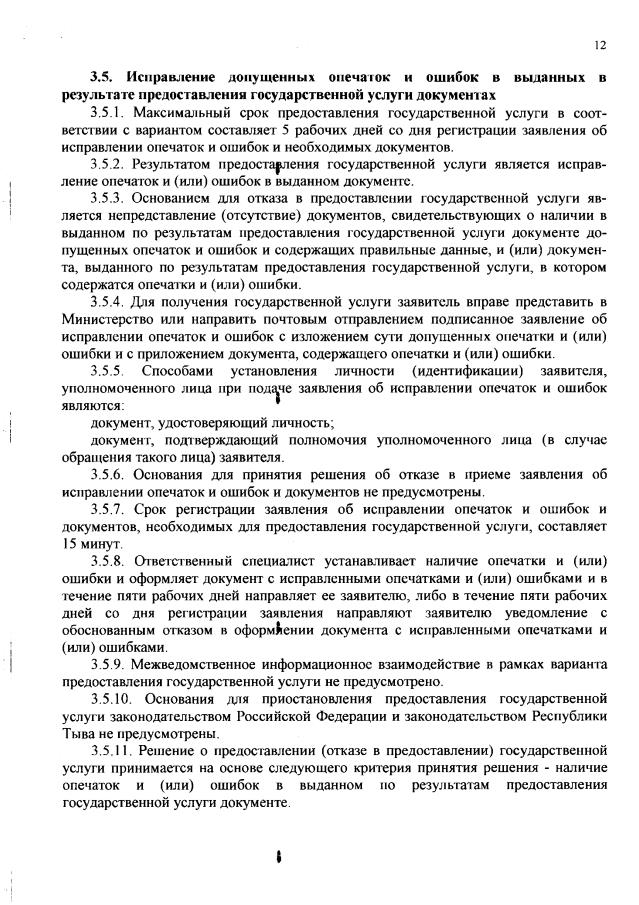 12

3.5. Исправление допущенных опечаток и ошибок в выданных в результате предоставления государственной услуги документах

3.5.1. Максимальный срок предоставления государственной услуги в соответствии с вариантом составляет 5 рабочих дней со дня регистрации заявления об исправлении опечаток и ошибок и необходимых документов.

3.5.2. Результатом предоставления государственной услуги является исправление опечаток и (или) ошибок в выданном документе.

3.5.3. Основанием для отказа в предоставлении государственной услуги является непредставление (отсутствие) документов, свидетельствующих о наличии в выданном по результатам предоставления государственной услуги документе допущенных опечаток и ошибок и содержащих правильные данные, и (или) документа, выданного по результатам предоставления государственной услуги, в котором содержатся опечатки и (или) ошибки.

3.5.4. Для получения государственной услуги заявитель вправе представить в Министерство или направить почтовым отправлением подписанное заявление об исправлении опечаток и ошибок с изложением сути допущенных опечатки и (или) ошибки и с приложением документа, содержащего опечатки и (или) ошибки.

3.5.5. Способами установления личности (идентификации) заявителя, уполномоченного лица при подаче заявления об исправлении опечаток и ошибок являются:

документ, удостоверяющий личность;

документ, подтверждающий полномочия уполномоченного лица (в случае обращения такого лица) заявителя.

3.5.6. Основания для принятия решения об отказе в приеме заявления об исправлении опечаток и ошибок и документов не предусмотрены.

3.5.7. Срок регистрации заявления об исправлении опечаток и ошибок и документов, необходимых для предоставления государственной услуги, составляет 15 минут.

3.5.8. Ответственный специалист устанавливает наличие опечатки и (или) ошибки и оформляет документ с исправленными опечатками и (или) ошибками и в течение пяти рабочих дней направляет ее заявителю, либо в течение пяти рабочих дней со дня регистрации заявления направляют заявителю уведомление с обоснованным отказом в оформлении документа с исправленными опечатками и (или) ошибками.

3.5.9. Межведомственное информационное взаимодействие в рамках варианта предоставления государственной услуги не предусмотрено.

3.5.10. Основания для приостановления предоставления государственной услуги законодательством Российской Федерации и законодательством Республики Тыва не предусмотрены.

3.5.11. Решение о предоставлении (отказе в предоставлении) государственной услуги принимается на основе следующего критерия принятия решения - наличие опечаток и (или) ошибок в выданном по результатам предоставления государственной услуги документе.